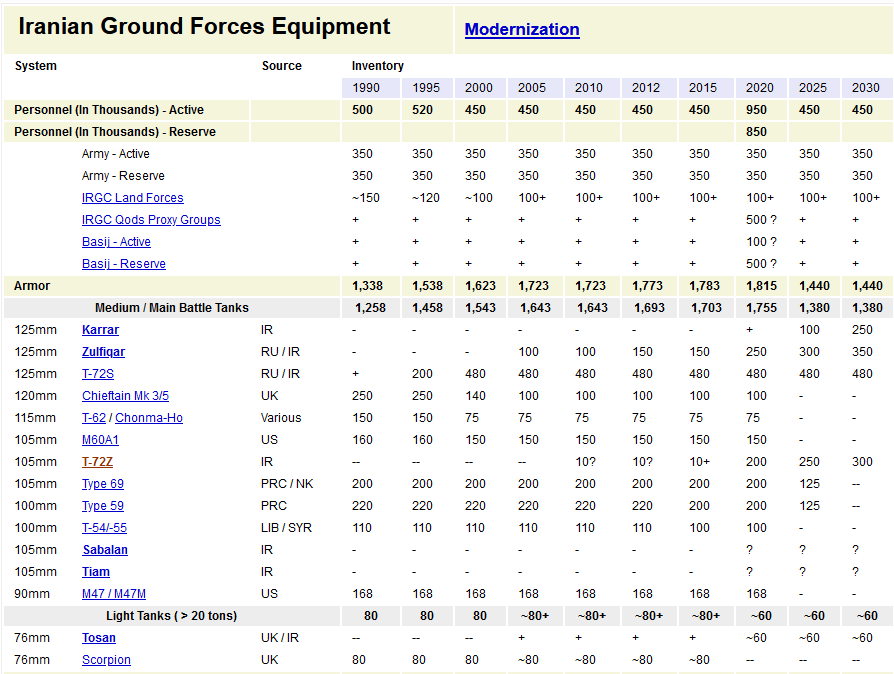 Iranian Ground Forces Equipment

Modernization

| System | | Source | Inventory | | | | | | | | | |
|---|---|---|---|---|---|---|---|---|---|---|---|---|
| | | | 1990 | 1995 | 2000 | 2005 | 2010 | 2012 | 2015 | 2020 | 2025 | 2030 |
| Personnel (In Thousands) - Active | | | 500 | 520 | 450 | 450 | 450 | 450 | 450 | 950 | 450 | 450 |
| Personnel (In Thousands) - Reserve | | | | | | | | | | 850 | | |
| | Army - Active | | 350 | 350 | 350 | 350 | 350 | 350 | 350 | 350 | 350 | 350 |
| | Army - Reserve | | 350 | 350 | 350 | 350 | 350 | 350 | 350 | 350 | 350 | 350 |
| | IRGC Land Forces | | ~150 | ~120 | ~100 | 100+ | 100+ | 100+ | 100+ | 100+ | 100+ | 100+ |
| | IRGC Qods Proxy Groups | | + | + | + | + | + | + | + | 500 ? | + | + |
| | Basij - Active | | + | + | + | + | + | + | + | 100 ? | + | + |
| | Basij - Reserve | | + | + | + | + | + | + | + | 500 ? | + | + |
| Armor | | | 1,338 | 1,538 | 1,623 | 1,723 | 1,723 | 1,773 | 1,783 | 1,815 | 1,440 | 1,440 |
| Medium / Main Battle Tanks | | | 1,258 | 1,458 | 1,543 | 1,643 | 1,643 | 1,693 | 1,703 | 1,755 | 1,380 | 1,380 |
| 125mm | Karrar | IR | - | - | - | - | - | - | - | + | 100 | 250 |
| 125mm | Zulfiqar | RU / IR | - | - | - | 100 | 100 | 150 | 150 | 250 | 300 | 350 |
| 125mm | T-72S | RU / IR | + | 200 | 480 | 480 | 480 | 480 | 480 | 480 | 480 | 480 |
| 120mm | Chieftain Mk 3/5 | UK | 250 | 250 | 140 | 100 | 100 | 100 | 100 | 100 | - | - |
| 115mm | T-62 / Chonma-Ho | Various | 150 | 150 | 75 | 75 | 75 | 75 | 75 | 75 | - | - |
| 105mm | M60A1 | US | 160 | 160 | 150 | 150 | 150 | 150 | 150 | 150 | - | - |
| 105mm | T-72Z | IR | -- | -- | -- | -- | 10? | 10? | 10+ | 200 | 250 | 300 |
| 105mm | Type 69 | PRC / NK | 200 | 200 | 200 | 200 | 200 | 200 | 200 | 200 | 125 | -- |
| 100mm | Type 59 | PRC | 220 | 220 | 220 | 220 | 220 | 220 | 200 | 200 | 125 | -- |
| 100mm | T-54/-55 | LIB / SYR | 110 | 110 | 110 | 110 | 110 | 110 | 100 | 100 | - | - |
| 105mm | Sabalan | IR | - | - | - | - | - | - | - | ? | ? | ? |
| 105mm | Tiam | IR | - | - | - | - | - | - | - | ? | ? | ? |
| 90mm | M47 / M47M | US | 168 | 168 | 168 | 168 | 168 | 168 | 168 | 168 | - | - |
| Light Tanks ( > 20 tons) | | | 80 | 80 | 80 | ~80+ | ~80+ | ~80+ | ~80+ | ~60 | ~60 | ~60 |
| 76mm | Tosan | UK / IR | -- | -- | -- | + | + | + | + | ~60 | ~60 | ~60 |
| 76mm | Scorpion | UK | 80 | 80 | 80 | ~80 | ~80 | ~80 | ~80 | -- | -- | -- |